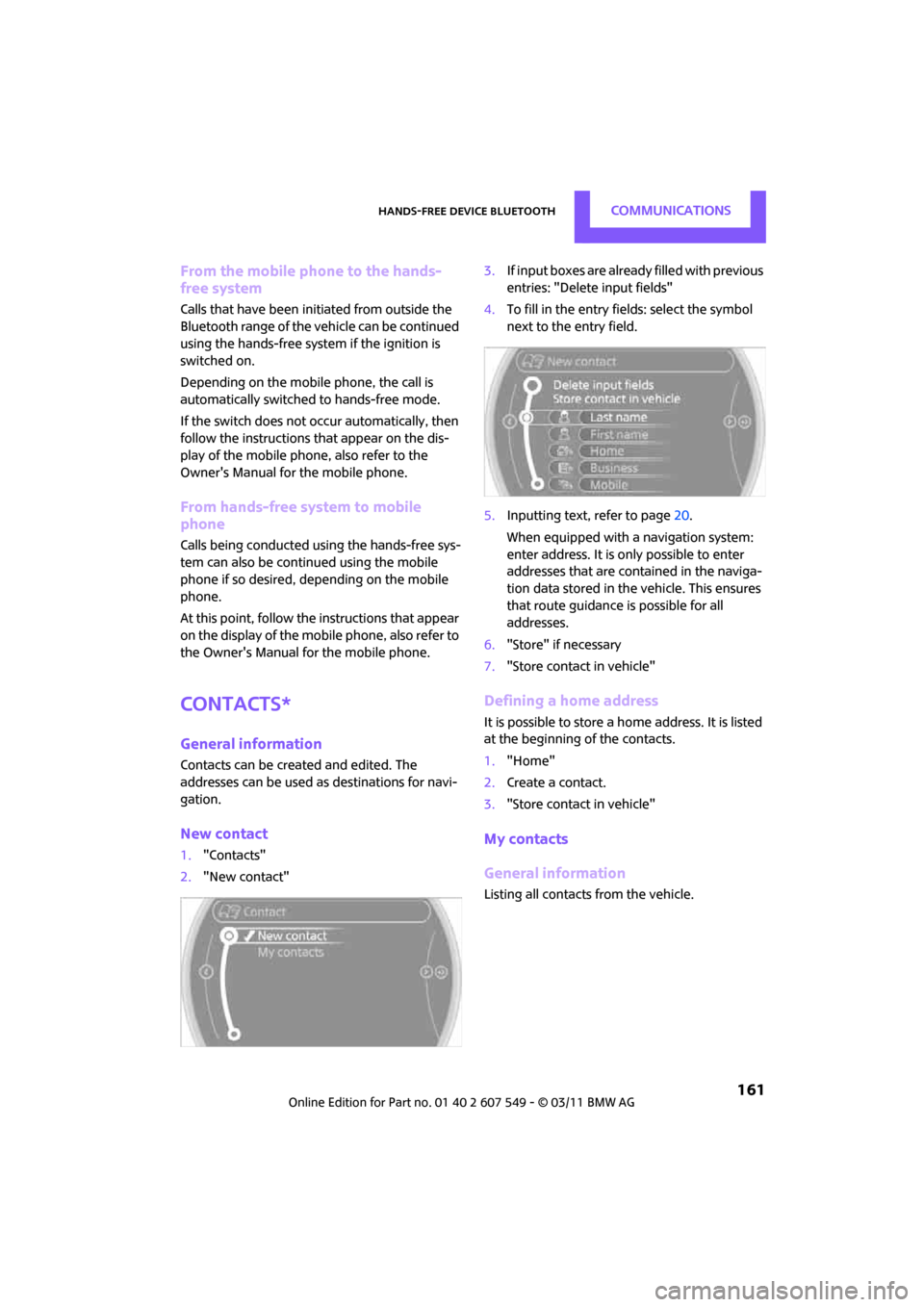 HANDS-FREE DEVICE BLUETOOTH COMMUNICATIONS

From the mobile phone to the hands-free system

Calls that have been initiated from outside the Bluetooth range of the vehicle can be continued using the hands-free system if the ignition is switched on.

Depending on the mobile phone, the call is automatically switched to hands-free mode.

If the switch does not occur automatically, then follow the instructions that appear on the display of the mobile phone, also refer to the Owner's Manual for the mobile phone.

From hands-free system to mobile phone

Calls being conducted using the hands-free system can also be continued using the mobile phone if so desired, depending on the mobile phone.

At this point, follow the instructions that appear on the display of the mobile phone, also refer to the Owner's Manual for the mobile phone.

CONTACTS*

General information

Contacts can be created and edited. The addresses can be used as destinations for navigation.

New contact

1. "Contacts"

2. "New contact"

Contact
New contact
My contacts

3. If input boxes are already filled with previous entries: "Delete input fields"

4. To fill in the entry fields: select the symbol next to the entry field.

New contact
Delete input fields
Store contact in vehicle
Last name
First name
Home
Business
Mobile

5. Inputting text, refer to page 20.

When equipped with a navigation system: enter address. It is only possible to enter addresses that are contained in the navigation data stored in the vehicle. This ensures that route guidance is possible for all addresses.

6. "Store" if necessary

7. "Store contact in vehicle"

Defining a home address

It is possible to store a home address. It is listed at the beginning of the contacts.

1. "Home"

2. Create a contact.

3. "Store contact in vehicle"

My contacts

General information

Listing all contacts from the vehicle.

161

Online Edition for Part no. 01 40 2 607 549 - © 03/11 BMW AG

carmanualsonline.info